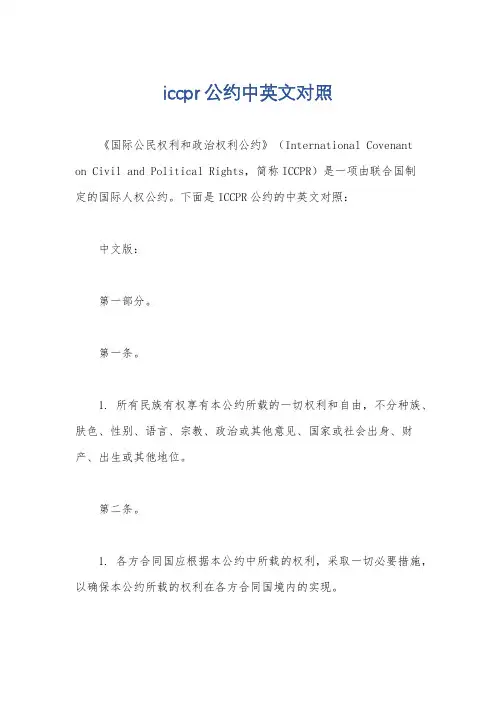 iccpr公约中英文对照

《国际公民权利和政治权利公约》（International Covenant on Civil and Political Rights，简称ICCPR）是一项由联合国制定的国际人权公约。下面是ICCPR公约的中英文对照：

中文版：

第一部分。

第一条。

1. 所有民族有权享有本公约所载的一切权利和自由，不分种族、肤色、性别、语言、宗教、政治或其他意见、国家或社会出身、财产、出生或其他地位。

第二条。

1. 各方合同国应根据本公约中所载的权利，采取一切必要措施，以确保本公约所载的权利在各方合同国境内的实现。